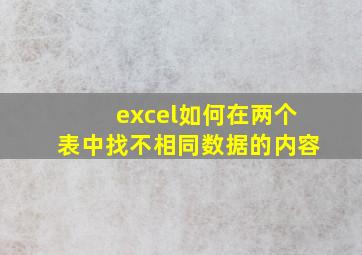 excel如何在两个表中找不相同数据的内容